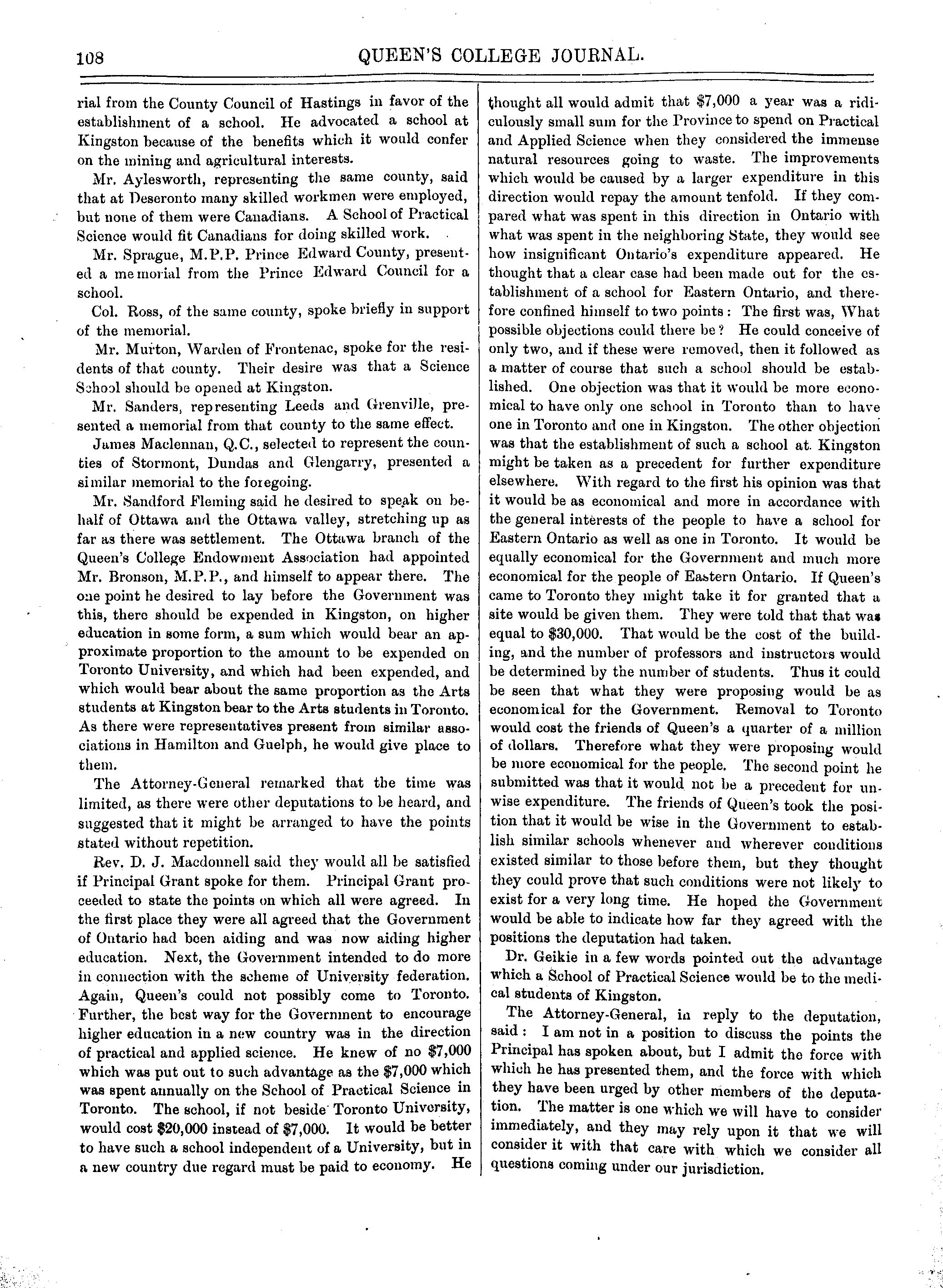 108 QUEEN'S COLLEGE JOURNAL.

rial from the County Council of Hastings in favor of the establishment of a school. He advocated a school at Kingston because of the benefits which it would confer on the mining and agricultural interests.

Mr. Aylesworth, representing the same county, said that at Deseronto many skilled workmen were employed, but none of them were Canadians. A School of Practical Science would fit Canadians for doing skilled work.

Mr. Sprague, M.P.P. Prince Edward County, presented a memorial from the Prince Edward Council for a school.

Col. Ross, of the same county, spoke briefly in support of the memorial.

Mr. Murton, Warden of Frontenac, spoke for the residents of that county. Their desire was that a Science School should be opened at Kingston.

Mr. Sanders, representing Leeds and Grenville, presented a memorial from that county to the same effect.

James Maclennan, Q.C., selected to represent the counties of Stormont, Dundas and Glengarry, presented a similar memorial to the foregoing.

Mr. Sandford Fleming said he desired to speak on behalf of Ottawa and the Ottawa valley, stretching up as far as there was settlement. The Ottawa branch of the Queen's College Endowment Association had appointed Mr. Bronson, M.P.P., and himself to appear there. The one point he desired to lay before the Government was this, there should be expended in Kingston, on higher education in some form, a sum which would bear an approximate proportion to the amount to be expended on Toronto University, and which had been expended, and which would bear about the same proportion as the Arts students at Kingston bear to the Arts students in Toronto. As there were representatives present from similar associations in Hamilton and Guelph, he would give place to them.

The Attorney-General remarked that the time was limited, as there were other deputations to be heard, and suggested that it might be arranged to have the points stated without repetition.

Rev. D. J. Macdonnell said they would all be satisfied if Principal Grant spoke for them. Principal Grant proceeded to state the points on which all were agreed. In the first place they were all agreed that the Government of Ontario had been aiding and was now aiding higher education. Next, the Government intended to do more in connection with the scheme of University federation. Again, Queen's could not possibly come to Toronto. Further, the best way for the Government to encourage higher education in a new country was in the direction of practical and applied science. He knew of no $7,000 which was put out to such advantage as the $7,000 which was spent annually on the School of Practical Science in Toronto. The school, if not beside Toronto University, would cost $20,000 instead of $7,000. It would be better to have such a school independent of a University, but in a new country due regard must be paid to economy. He thought all would admit that $7,000 a year was a ridiculously small sum for the Province to spend on Practical and Applied Science when they considered the immense natural resources going to waste. The improvements which would be caused by a larger expenditure in this direction would repay the amount tenfold. If they compared what was spent in this direction in Ontario with what was spent in the neighboring State, they would see how insignificant Ontario's expenditure appeared. He thought that a clear case had been made out for the establishment of a school for Eastern Ontario, and therefore confined himself to two points: The first was, What possible objections could there be? He could conceive of only two, and if these were removed, then it followed as a matter of course that such a school should be established. One objection was that it would be more economical to have only one school in Toronto than to have one in Toronto and one in Kingston. The other objection was that the establishment of such a school at Kingston might be taken as a precedent for further expenditure elsewhere. With regard to the first his opinion was that it would be as economical and more in accordance with the general interests of the people to have a school for Eastern Ontario as well as one in Toronto. It would be equally economical for the Government and much more economical for the people of Eastern Ontario. If Queen's came to Toronto they might take it for granted that a site would be given them. They were told that that was equal to $30,000. That would be the cost of the building, and the number of professors and instructors would be determined by the number of students. Thus it could be seen that what they were proposing would be as economical for the Government. Removal to Toronto would cost the friends of Queen's a quarter of a million of dollars. Therefore what they were proposing would be more economical for the people. The second point he submitted was that it would not be a precedent for unwise expenditure. The friends of Queen's took the position that it would be wise in the Government to establish similar schools whenever and wherever conditions existed similar to those before them, but they thought they could prove that such conditions were not likely to exist for a very long time. He hoped the Government would be able to indicate how far they agreed with the positions the deputation had taken.

Dr. Geikie in a few words pointed out the advantage which a School of Practical Science would be to the medical students of Kingston.

The Attorney-General, in reply to the deputation, said: I am not in a position to discuss the points the Principal has spoken about, but I admit the force with which he has presented them, and the force with which they have been urged by other members of the deputation. The matter is one which we will have to consider immediately, and they may rely upon it that we will consider it with that care with which we consider all questions coming under our jurisdiction.